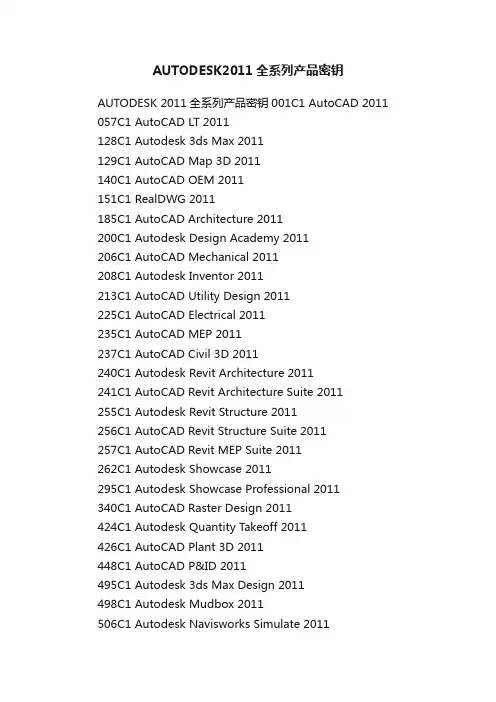 AUTODESK2011 全系列产品密钥

AUTODESK 2011 全系列产品密钥 001C1 AutoCAD 2011
057C1 AutoCAD LT 2011
128C1 Autodesk 3ds Max 2011
129C1 AutoCAD Map 3D 2011
140C1 AutoCAD OEM 2011
151C1 RealDWG 2011
185C1 AutoCAD Architecture 2011
200C1 Autodesk Design Academy 2011
206C1 AutoCAD Mechanical 2011
208C1 Autodesk Inventor 2011
213C1 AutoCAD Utility Design 2011
225C1 AutoCAD Electrical 2011
235C1 AutoCAD MEP 2011
237C1 AutoCAD Civil 3D 2011
240C1 Autodesk Revit Architecture 2011
241C1 AutoCAD Revit Architecture Suite 2011
255C1 Autodesk Revit Structure 2011
256C1 AutoCAD Revit Structure Suite 2011
257C1 AutoCAD Revit MEP Suite 2011
262C1 Autodesk Showcase 2011
295C1 Autodesk Showcase Professional 2011
340C1 AutoCAD Raster Design 2011
424C1 Autodesk Quantity Takeoff 2011
426C1 AutoCAD Plant 3D 2011
448C1 AutoCAD P&ID 2011
495C1 Autodesk 3ds Max Design 2011
498C1 Autodesk Mudbox 2011
506C1 Autodesk Navisworks Simulate 2011